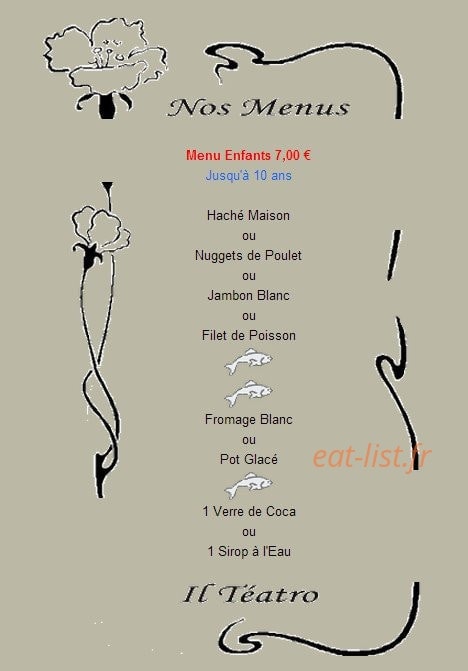 Nos Menus

Menu Enfants 7,00 €
Jusqu'à 10 ans

Haché Maison
ou
Nuggets de Poulet
ou
Jambon Blanc
ou
Filet de Poisson

Fromage Blanc
ou
Pot Glacé

1 Verre de Coca
ou
1 Sirop à l'Eau

Il Téatro

eat-list.fr